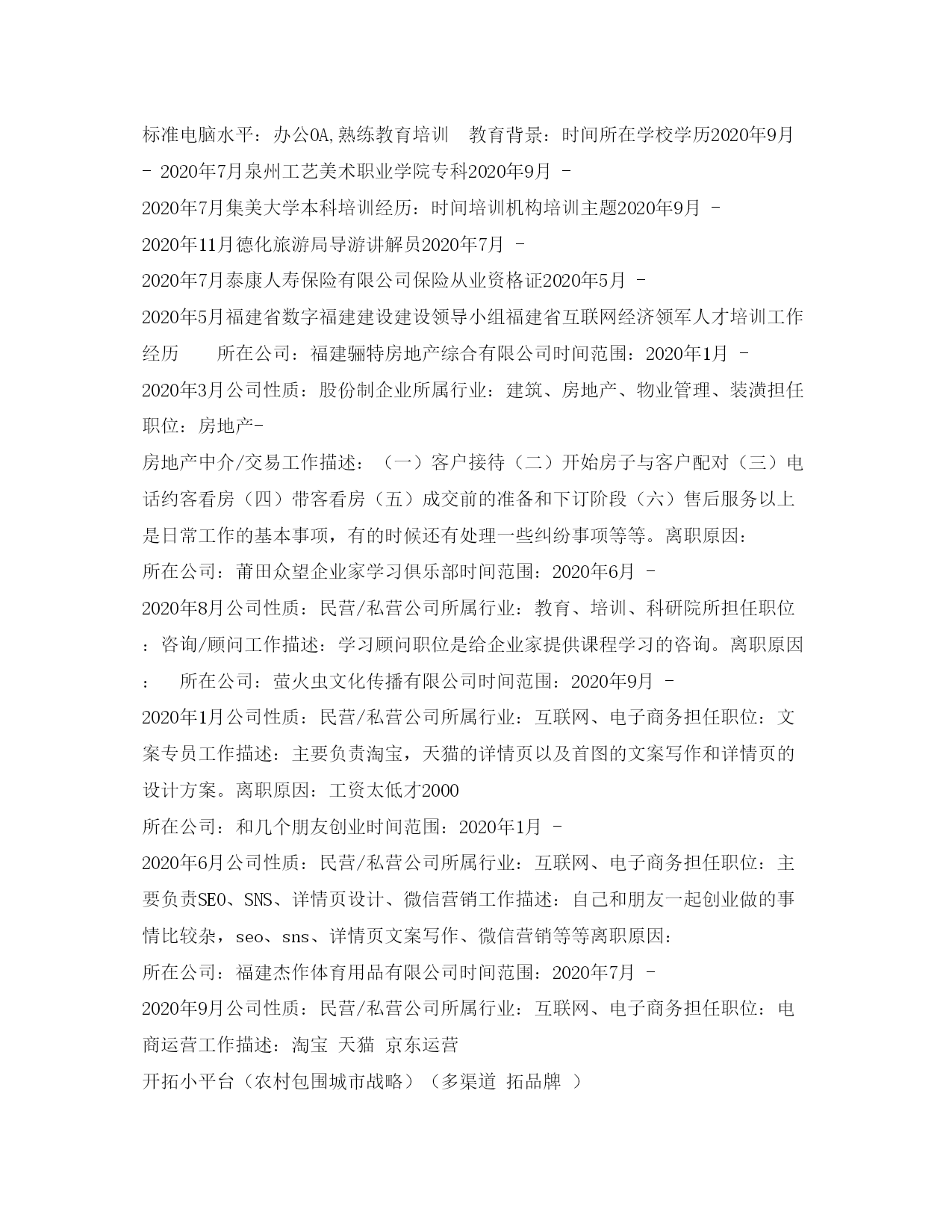 标准电脑水平：办公OA,熟练教育培训　教育背景：时间所在学校学历2020年9月 - 2020年7月泉州工艺美术职业学院专科2020年9月 - 2020年7月集美大学本科培训经历：时间培训机构培训主题2020年9月 - 2020年11月德化旅游局导游讲解员2020年7月 - 2020年7月泰康人寿保险有限公司保险从业资格证2020年5月 - 2020年5月福建省数字福建建设建设领导小组福建省互联网经济领军人才培训工作经历　所在公司：福建骊特房地产综合有限公司时间范围：2020年1月 - 2020年3月公司性质：股份制企业所属行业：建筑、房地产、物业管理、装潢担任职位：房地产-

房地产中介/交易工作描述：（一）客户接待（二）开始房子与客户配对（三）电话约客看房（四）带客看房（五）成交前的准备和下订阶段（六）售后服务以上是日常工作的基本事项，有的时候还有处理一些纠纷事项等等。离职原因：

所在公司：莆田众望企业家学习俱乐部时间范围：2020年6月 - 2020年8月公司性质：民营/私营公司所属行业：教育、培训、科研院所担任职位：咨询/顾问工作描述：学习顾问职位是给企业家提供课程学习的咨询。离职原因：　所在公司：萤火虫文化传播有限公司时间范围：2020年9月 - 2020年1月公司性质：民营/私营公司所属行业：互联网、电子商务担任职位：文案专员工作描述：主要负责淘宝，天猫的详情页以及首图的文案写作和详情页的设计方案。离职原因：工资太低才2000

所在公司：和几个朋友创业时间范围：2020年1月 - 2020年6月公司性质：民营/私营公司所属行业：互联网、电子商务担任职位：主要负责SEO、SNS、详情页设计、微信营销工作描述：自己和朋友一起创业做的事情比较杂，seo、sns、详情页文案写作、微信营销等等离职原因：

所在公司：福建杰作体育用品有限公司时间范围：2020年7月 - 2020年9月公司性质：民营/私营公司所属行业：互联网、电子商务担任职位：电商运营工作描述：淘宝 天猫 京东运营

开拓小平台（农村包围城市战略）（多渠道 拓品牌 ）